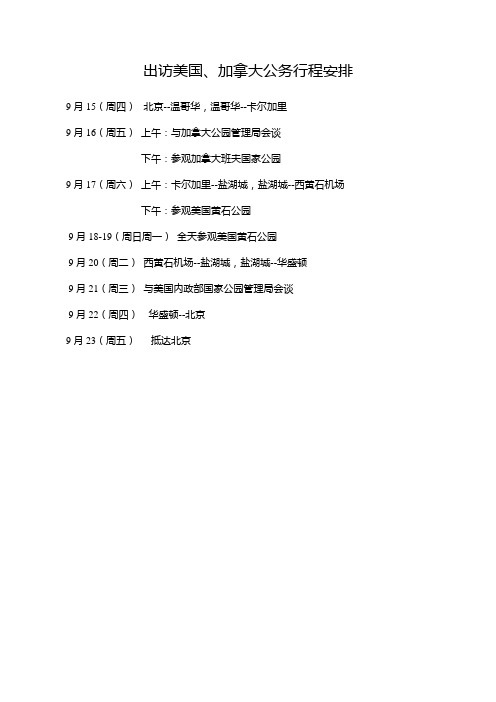 出访美国、加拿大公务行程安排

9 月 15（周四） 北京--温哥华，温哥华--卡尔加里

9 月 16（周五） 上午：与加拿大公园管理局会谈

下午：参观加拿大班夫国家公园

9 月 17（周六） 上午：卡尔加里--盐湖城，盐湖城--西黄石机场

下午：参观美国黄石公园

9 月 18-19（周日周一） 全天参观美国黄石公园

9 月 20（周二） 西黄石机场--盐湖城，盐湖城--华盛顿

9 月 21（周三） 与美国内政部国家公园管理局会谈

9 月 22（周四） 华盛顿--北京

9 月 23（周五） 抵达北京